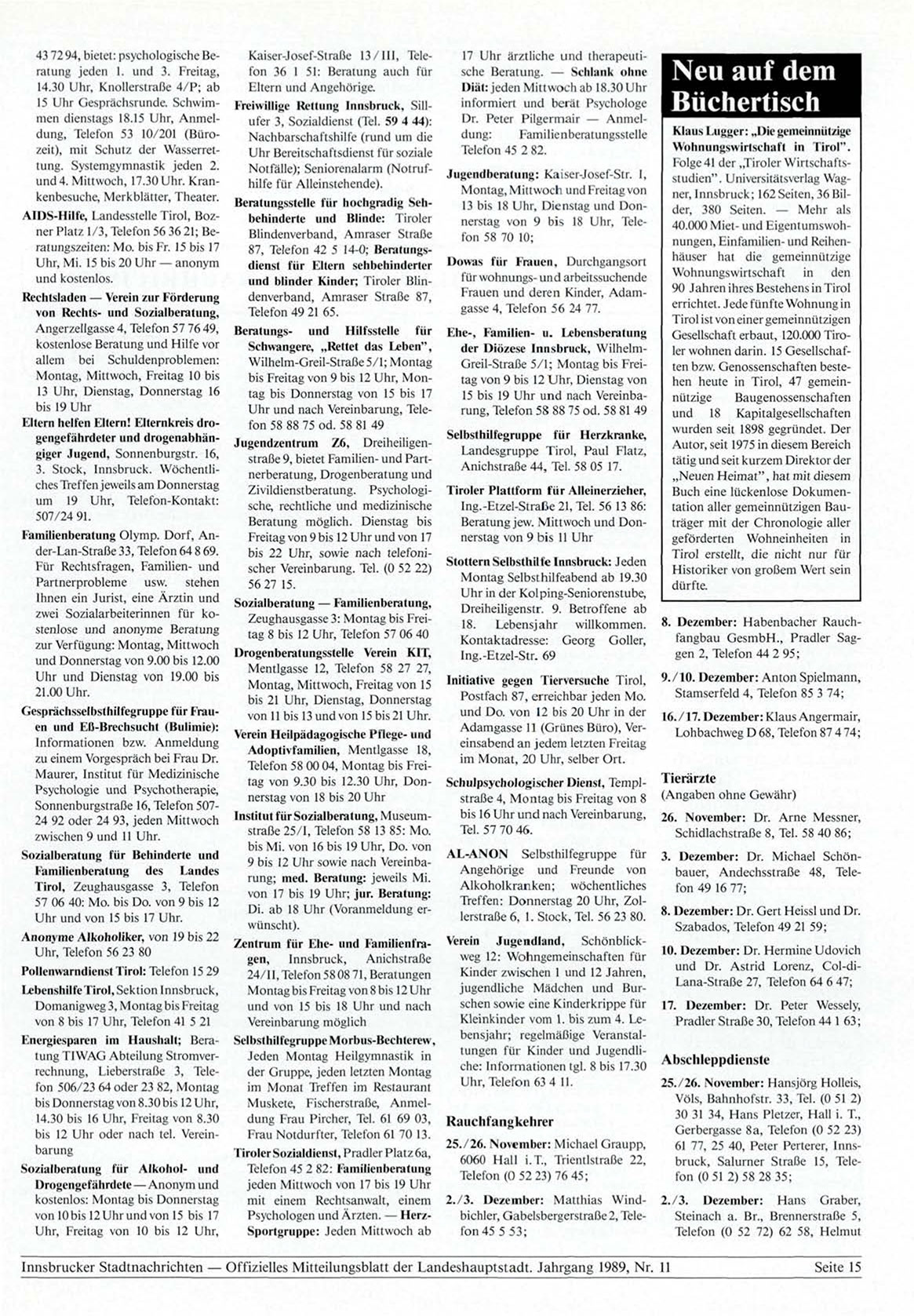 43 72 94, bietet: psychologische Beratung jeden 1. und 3. Freitag, 14.30 Uhr, Knollerstraße 4/P; ab 15 Uhr Gesprächsrunde. Schwimmen dienstags 18.15 Uhr, Anmeldung, Telefon 53 10/201 (Bürozeit), mit Schutz der Wasserrettung. Systemgymnastik jeden 2. und 4. Mittwoch, 17.30 Uhr. Krankenbesuche, Merkblätter, Theater.

AIDS-Hilfe, Landesstelle Tirol, Bozner Platz 1/3, Telefon 56 36 21; Beratungszeiten: Mo. bis Fr. 15 bis 17 Uhr, Mi. 15 bis 20 Uhr — anonym und kostenlos.

Rechtsladen — Verein zur Förderung von Rechts- und Sozialberatung, Angerzellgasse 4, Telefon 57 76 49, kostenlose Beratung und Hilfe vor allem bei Schuldenproblemen: Montag, Mittwoch, Freitag 10 bis 13 Uhr, Dienstag, Donnerstag 16 bis 19 Uhr

Eltern helfen Eltern! Elternkreis drogengefährdeter und drogenabhängiger Jugend, Sonnenburgstr. 16, 3. Stock, Innsbruck. Wöchentliches Treffen jeweils am Donnerstag um 19 Uhr, Telefon-Kontakt: 507/24 91.

Familienberatung Olymp. Dorf, Ander-Lan-Straße 33, Telefon 64 8 69. Für Rechtsfragen, Familien- und Partnerprobleme usw. stehen Ihnen ein Jurist, eine Ärztin und zwei Sozialarbeiterinnen für kostenlose und anonyme Beratung zur Verfügung: Montag, Mittwoch und Donnerstag von 9.00 bis 12.00 Uhr und Dienstag von 19.00 bis 21.00 Uhr.

Gesprächsselbsthilfegruppe für Frauen und Eß-Brechsucht (Bulimie): Informationen bzw. Anmeldung zu einem Vorgespräch bei Frau Dr. Maurer, Institut für Medizinische Psychologie und Psychotherapie, Sonnenburgstraße 16, Telefon 507-24 92 oder 24 93, jeden Mittwoch zwischen 9 und 11 Uhr.

Sozialberatung für Behinderte und Familienberatung des Landes Tirol, Zeughausgasse 3, Telefon 57 06 40: Mo. bis Do. von 9 bis 12 Uhr und von 15 bis 17 Uhr.

Anonyme Alkoholiker, von 19 bis 22 Uhr, Telefon 56 23 80

Pollenwarndienst Tirol: Telefon 15 29

Lebenshilfe Tirol, Sektion Innsbruck, Domanigweg 3, Montag bis Freitag von 8 bis 17 Uhr, Telefon 41 5 21

Energiesparen im Haushalt; Beratung TIWAG Abteilung Stromverrechnung, Lieberstraße 3, Telefon 506/23 64 oder 23 82, Montag bis Donnerstag von 8.30 bis 12 Uhr, 14.30 bis 16 Uhr, Freitag von 8.30 bis 12 Uhr oder nach tel. Vereinbarung

Sozialberatung für Alkohol- und Drogengefährdete — Anonym und kostenlos: Montag bis Donnerstag von 10 bis 12 Uhr und von 15 bis 17 Uhr, Freitag von 10 bis 12 Uhr, Kaiser-Josef-Straße 13/III, Telefon 36 1 51: Beratung auch für Eltern und Angehörige.

Freiwillige Rettung Innsbruck, Sillufer 3, Sozialdienst (Tel. 59 4 44): Nachbarschaftshilfe (rund um die Uhr Bereitschaftsdienst für soziale Notfälle); Seniorenalarm (Notrufhilfe für Alleinstehende).

Beratungsstelle für hochgradig Sehbehinderte und Blinde: Tiroler Blindenverband, Amraser Straße 87, Telefon 42 5 14-0; Beratungsdienst für Eltern sehbehinderter und blinder Kinder; Tiroler Blindenverband, Amraser Straße 87, Telefon 49 21 65.

Beratungs- und Hilfsstelle für Schwangere, „Rettet das Leben", Wilhelm-Greil-Straße 5/1; Montag bis Freitag von 9 bis 12 Uhr, Montag bis Donnerstag von 15 bis 17 Uhr und nach Vereinbarung, Telefon 58 88 75 od. 58 81 49

Jugendzentrum Z6, Dreiheiligenstraße 9, bietet Familien- und Partnerberatung, Drogenberatung und Zivildienstberatung. Psychologische, rechtliche und medizinische Beratung möglich. Dienstag bis Freitag von 9 bis 12 Uhr und von 17 bis 22 Uhr, sowie nach telefonischer Vereinbarung. Tel. (0 52 22) 56 27 15.

Sozialberatung — Familienberatung, Zeughausgasse 3: Montag bis Freitag 8 bis 12 Uhr, Telefon 57 06 40

Drogenberatungsstelle Verein KIT, Mentlgasse 12, Telefon 58 27 27, Montag, Mittwoch, Freitag von 15 bis 21 Uhr, Dienstag, Donnerstag von 11 bis 13 und von 15 bis 21 Uhr.

Verein Heilpädagogische Pflege- und Adoptivfamilien, Mentlgasse 18, Telefon 58 00 04, Montag bis Freitag von 9.30 bis 12.30 Uhr, Donnerstag von 18 bis 20 Uhr

Institut für Sozialberatung, Museumstraße 25/I, Telefon 58 13 85: Mo. bis Mi. von 16 bis 19 Uhr, Do. von 9 bis 12 Uhr sowie nach Vereinbarung; med. Beratung: jeweils Mi. von 17 bis 19 Uhr; jur. Beratung: Di. ab 18 Uhr (Voranmeldung erwünscht).

Zentrum für Ehe- und Familienfragen, Innsbruck, Anichstraße 24/II, Telefon 58 08 71, Beratungen Montag bis Freitag von 8 bis 12 Uhr und von 15 bis 18 Uhr und nach Vereinbarung möglich

Selbsthilfegruppe Morbus-Bechterew, Jeden Montag Heilgymnastik in der Gruppe, jeden letzten Montag im Monat Treffen im Restaurant Muskete, Fischerstraße, Anmeldung Frau Pircher, Tel. 61 69 03, Frau Notdurfter, Telefon 61 70 13.

Tiroler Sozialdienst, Pradler Platz 6a, Telefon 45 2 82: Familienberatung jeden Mittwoch von 17 bis 19 Uhr mit einem Rechtsanwalt, einem Psychologen und Ärzten. — Herz-Sportgruppe: Jeden Mittwoch ab 17 Uhr ärztliche und therapeutische Beratung. — Schlank ohne Diät: jeden Mittwoch ab 18.30 Uhr informiert und berät Psychologe Dr. Peter Pilgermair — Anmeldung: Familienberatungsstelle Telefon 45 2 82.

Jugendberatung: Kaiser-Josef-Str. 1, Montag, Mittwoch und Freitag von 13 bis 18 Uhr, Dienstag und Donnerstag von 9 bis 18 Uhr, Telefon 58 70 10;

Dowas für Frauen, Durchgangsort für wohnungs- und arbeitssuchende Frauen und deren Kinder, Adamgasse 4, Telefon 56 24 77.

Ehe-, Familien- u. Lebensberatung der Diözese Innsbruck, Wilhelm-Greil-Straße 5/1; Montag bis Freitag von 9 bis 12 Uhr, Dienstag von 15 bis 19 Uhr und nach Vereinbarung, Telefon 58 88 75 od. 58 81 49

Selbsthilfegruppe für Herzkranke, Landesgruppe Tirol, Paul Flatz, Anichstraße 44, Tel. 58 05 17.

Tiroler Plattform für Alleinerzieher, Ing.-Etzel-Straße 21, Tel. 56 13 86: Beratung jew. Mittwoch und Donnerstag von 9 bis 11 Uhr

Stottern Selbsthilfe Innsbruck: Jeden Montag Selbsthilfeabend ab 19.30 Uhr in der Kolping-Seniorenstube, Dreiheiligenstr. 9. Betroffene ab 18. Lebensjahr willkommen. Kontaktadresse: Georg Goller, Ing.-Etzel-Str. 69

Initiative gegen Tierversuche Tirol, Postfach 87, erreichbar jeden Mo. und Do. von 12 bis 20 Uhr in der Adamgasse 11 (Grünes Büro), Vereinsabend an jedem letzten Freitag im Monat, 20 Uhr, selber Ort.

Schulpsychologischer Dienst, Templstraße 4, Montag bis Freitag von 8 bis 16 Uhr und nach Vereinbarung, Tel. 57 70 46.

AL-ANON Selbsthilfegruppe für Angehörige und Freunde von Alkoholkranken; wöchentliches Treffen: Donnerstag 20 Uhr, Zollerstraße 6, 1. Stock, Tel. 56 23 80.

Verein Jugendland, Schönblickweg 12: Wohngemeinschaften für Kinder zwischen 1 und 12 Jahren, jugendliche Mädchen und Burschen sowie eine Kinderkrippe für Kleinkinder vom 1. bis zum 4. Lebensjahr; regelmäßige Veranstaltungen für Kinder und Jugendliche: Informationen tgl. 8 bis 17.30 Uhr, Telefon 63 4 11.

Rauchfangkehrer

25./26. November: Michael Graupp, 6060 Hall i. T., Trientlstraße 22, Telefon (0 52 23) 76 45;

2./3. Dezember: Matthias Windbichler, Gabelsbergerstraße 2, Telefon 45 5 53;

Neu auf dem Büchertisch

Klaus Lugger: „Die gemeinnützige Wohnungswirtschaft in Tirol". Folge 41 der „Tiroler Wirtschaftsstudien". Universitätsverlag Wagner, Innsbruck; 162 Seiten, 36 Bilder, 380 Seiten. — Mehr als 40.000 Miet- und Eigentumswohnungen, Einfamilien- und Reihenhäuser hat die gemeinnützige Wohnungswirtschaft in den 90 Jahren ihres Bestehens in Tirol errichtet. Jede fünfte Wohnung in Tirol ist von einer gemeinnützigen Gesellschaft erbaut, 120.000 Tiroler wohnen darin. 15 Gesellschaften bzw. Genossenschaften bestehen heute in Tirol, 47 gemeinnützige Baugenossenschaften und 18 Kapitalgesellschaften wurden seit 1898 gegründet. Der Autor, seit 1975 in diesem Bereich tätig und seit kurzem Direktor der „Neuen Heimat", hat mit diesem Buch eine lückenlose Dokumentation aller gemeinnützigen Bauträger mit der Chronologie aller geförderten Wohneinheiten in Tirol erstellt, die nicht nur für Historiker von großem Wert sein dürfte.

8. Dezember: Habenbacher Rauchfangbau GesmbH., Pradler Saggen 2, Telefon 44 2 95;

9./10. Dezember: Anton Spielmann, Stamserfeld 4, Telefon 85 3 74;

16./17. Dezember: Klaus Angermair, Lohbachweg D 68, Telefon 87 4 74;

Tierärzte
(Angaben ohne Gewähr)

26. November: Dr. Arne Messner, Schidlachstraße 8, Tel. 58 40 86;

3. Dezember: Dr. Michael Schönbauer, Andechsstraße 48, Telefon 49 16 77;

8. Dezember: Dr. Gert Heissl und Dr. Szabados, Telefon 49 21 59;

10. Dezember: Dr. Hermine Udovich und Dr. Astrid Lorenz, Col-di-Lana-Straße 27, Telefon 64 6 47;

17. Dezember: Dr. Peter Wessely, Pradler Straße 30, Telefon 44 1 63;

Abschleppdienste

25./26. November: Hansjörg Holleis, Völs, Bahnhofstr. 33, Tel. (0 51 2) 30 31 34, Hans Pletzer, Hall i. T., Gerbergasse 8a, Telefon (0 52 23) 61 77, 25 40, Peter Perterer, Innsbruck, Salurner Straße 15, Telefon (0 51 2) 58 28 35;

2./3. Dezember: Hans Graber, Steinach a. Br., Brennerstraße 5, Telefon (0 52 72) 62 58, Helmut

Innsbrucker Stadtnachrichten — Offizielles Mitteilungsblatt der Landeshauptstadt. Jahrgang 1989, Nr. 11 Seite 15